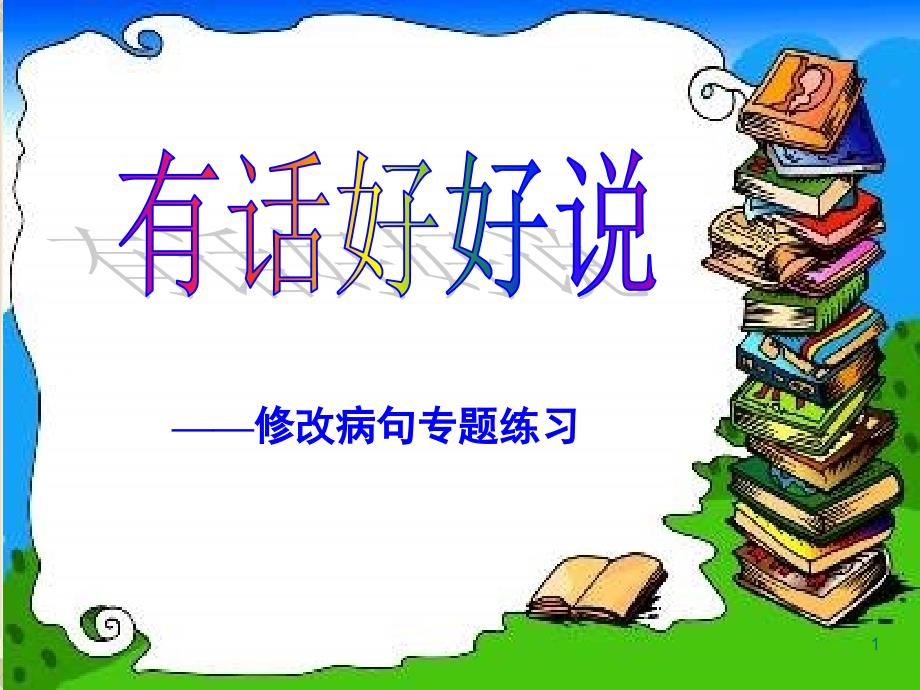 有话好好说

——修改病句专题练习

1